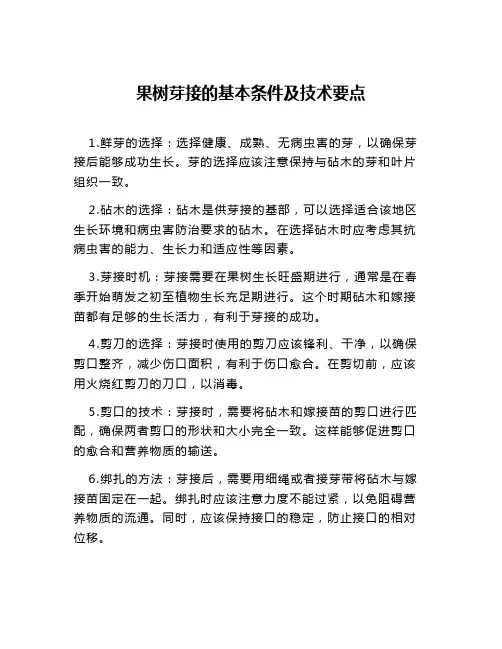 果树芽接的基本条件及技术要点

1.鲜芽的选择：选择健康、成熟、无病虫害的芽，以确保芽接后能够成功生长。芽的选择应该注意保持与砧木的芽和叶片组织一致。

2.砧木的选择：砧木是供芽接的基部，可以选择适合该地区生长环境和病虫害防治要求的砧木。在选择砧木时应考虑其抗病虫害的能力、生长力和适应性等因素。

3.芽接时机：芽接需要在果树生长旺盛期进行，通常是在春季开始萌发之初至植物生长充足期进行。这个时期砧木和嫁接苗都有足够的生长活力，有利于芽接的成功。

4.剪刀的选择：芽接时使用的剪刀应该锋利、干净，以确保剪口整齐，减少伤口面积，有利于伤口愈合。在剪切前，应该用火烧红剪刀的刀口，以消毒。

5.剪口的技术：芽接时，需要将砧木和嫁接苗的剪口进行匹配，确保两者剪口的形状和大小完全一致。这样能够促进剪口的愈合和营养物质的输送。

6.绑扎的方法：芽接后，需要用细绳或者接芽带将砧木与嫁接苗固定在一起。绑扎时应该注意力度不能过紧，以免阻碍营养物质的流通。同时，应该保持接口的稳定，防止接口的相对位移。